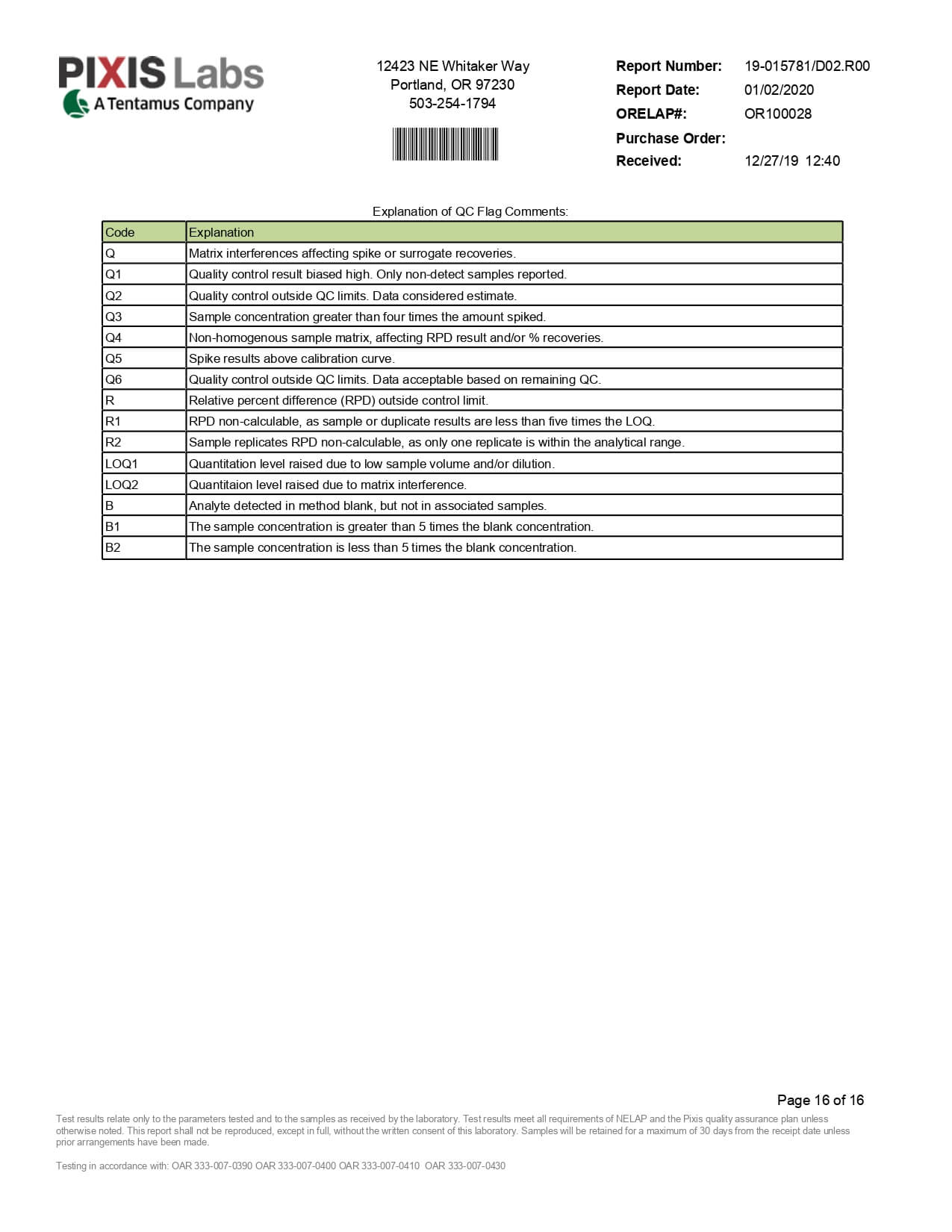 PIXIS Labs
A Tentamus Company

12423 NE Whitaker Way
Portland, OR 97230
503-254-1794

Report Number: 19-015781/D02.R00
Report Date: 01/02/2020
ORELAP#: OR100028
Purchase Order:
Received: 12/27/19 12:40

Explanation of QC Flag Comments:

| Code | Explanation |
|---|---|
| Q | Matrix interferences affecting spike or surrogate recoveries. |
| Q1 | Quality control result biased high. Only non-detect samples reported. |
| Q2 | Quality control outside QC limits. Data considered estimate. |
| Q3 | Sample concentration greater than four times the amount spiked. |
| Q4 | Non-homogenous sample matrix, affecting RPD result and/or % recoveries. |
| Q5 | Spike results above calibration curve. |
| Q6 | Quality control outside QC limits. Data acceptable based on remaining QC. |
| R | Relative percent difference (RPD) outside control limit. |
| R1 | RPD non-calculable, as sample or duplicate results are less than five times the LOQ. |
| R2 | Sample replicates RPD non-calculable, as only one replicate is within the analytical range. |
| LOQ1 | Quantitation level raised due to low sample volume and/or dilution. |
| LOQ2 | Quantitaion level raised due to matrix interference. |
| B | Analyte detected in method blank, but not in associated samples. |
| B1 | The sample concentration is greater than 5 times the blank concentration. |
| B2 | The sample concentration is less than 5 times the blank concentration. |

Page 16 of 16

Test results relate only to the parameters tested and to the samples as received by the laboratory. Test results meet all requirements of NELAP and the Pixis quality assurance plan unless otherwise noted. This report shall not be reproduced, except in full, without the written consent of this laboratory. Samples will be retained for a maximum of 30 days from the receipt date unless prior arrangements have been made.

Testing in accordance with: OAR 333-007-0390 OAR 333-007-0400 OAR 333-007-0410 OAR 333-007-0430